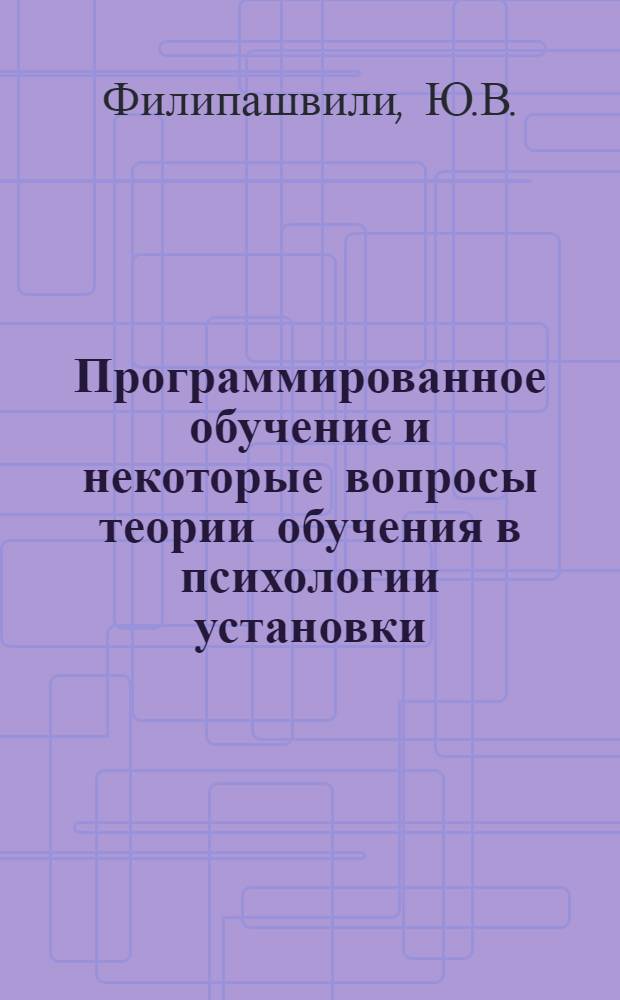 Филипашвили, Ю.В.

Программированное обучение и некоторые вопросы теории обучения в психологии установки